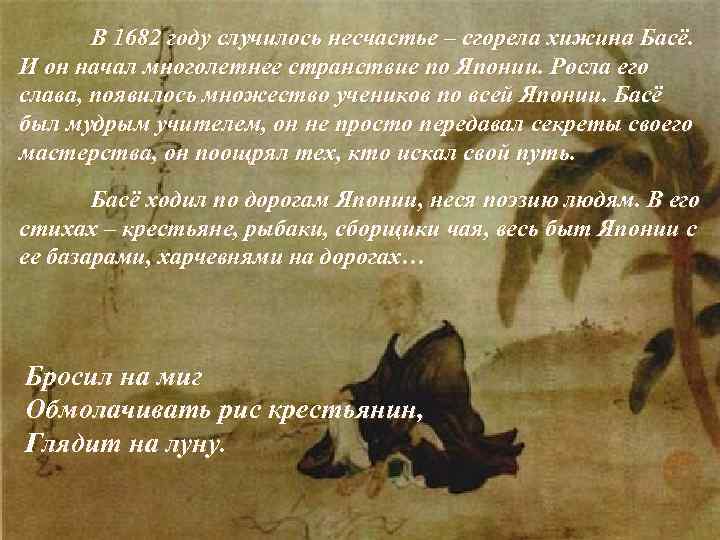 В 1682 году случилось несчастье – сгорела хижина Басё. И он начал многолетнее странствие по Японии. Росла его слава, появилось множество учеников по всей Японии. Басё был мудрым учителем, он не просто передавал секреты своего мастерства, он поощрял тех, кто искал свой путь.

Басё ходил по дорогам Японии, неся поэзию людям. В его стихах – крестьяне, рыбаки, сборщики чая, весь быт Японии с ее базарами, харчевнями на дорогах…

Бросил на миг
Обмолачивать рис крестьянин,
Глядит на луну.